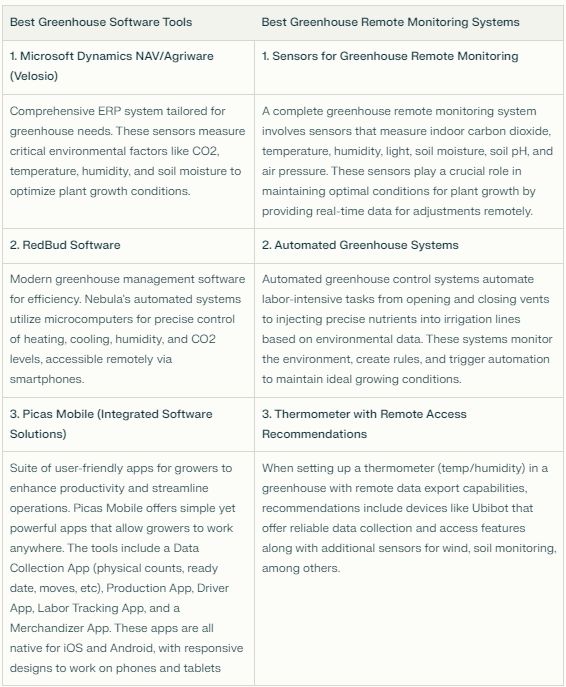 | Best Greenhouse Software Tools | Best Greenhouse Remote Monitoring Systems |
|---|---|
| 1. Microsoft Dynamics NAV/Agriware (Velosio) | 1. Sensors for Greenhouse Remote Monitoring |
| Comprehensive ERP system tailored for greenhouse needs. These sensors measure critical environmental factors like CO2, temperature, humidity, and soil moisture to optimize plant growth conditions. | A complete greenhouse remote monitoring system involves sensors that measure indoor carbon dioxide, temperature, humidity, light, soil moisture, soil pH, and air pressure. These sensors play a crucial role in maintaining optimal conditions for plant growth by providing real-time data for adjustments remotely. |
| 2. RedBud Software | 2. Automated Greenhouse Systems |
| Modern greenhouse management software for efficiency. Nebula's automated systems utilize microcomputers for precise control of heating, cooling, humidity, and CO2 levels, accessible remotely via smartphones. | Automated greenhouse control systems automate labor-intensive tasks from opening and closing vents to injecting precise nutrients into irrigation lines based on environmental data. These systems monitor the environment, create rules, and trigger automation to maintain ideal growing conditions. |
| 3. Picas Mobile (Integrated Software Solutions) | 3. Thermometer with Remote Access Recommendations |
| Suite of user-friendly apps for growers to enhance productivity and streamline operations. Picas Mobile offers simple yet powerful apps that allow growers to work anywhere. The tools include a Data Collection App (physical counts, ready date, moves, etc), Production App, Driver App, Labor Tracking App, and a Merchandizer App. These apps are all native for iOS and Android, with responsive designs to work on phones and tablets | When setting up a thermometer (temp/humidity) in a greenhouse with remote data export capabilities, recommendations include devices like Ubibot that offer reliable data collection and access features along with additional sensors for wind, soil monitoring, among others. |